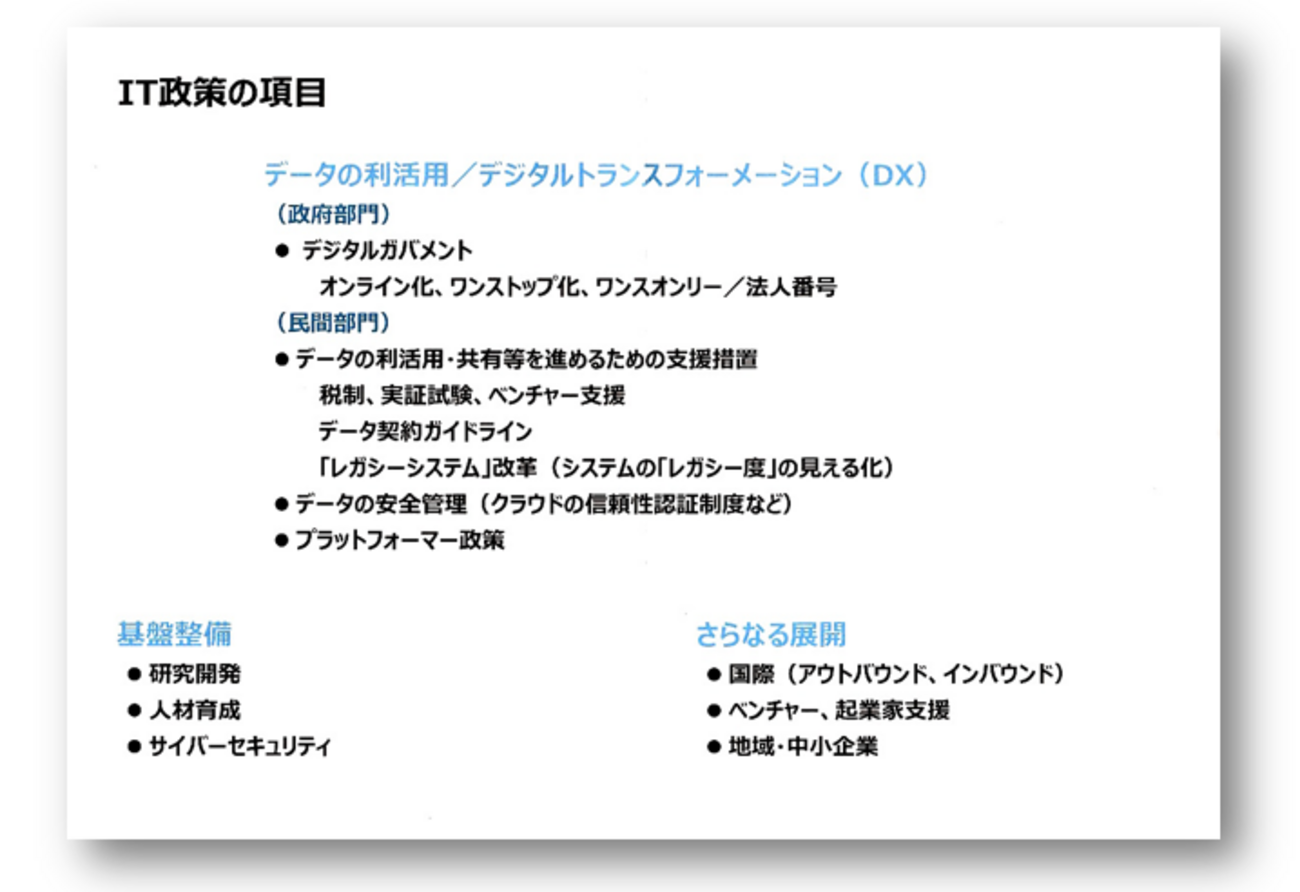 IT政策の項目

データの利活用／デジタルトランスフォーメーション（DX）

（政府部門）
• デジタルガバメント
オンライン化、ワンストップ化、ワンスオンリー／法人番号
（民間部門）
• データの利活用・共有等を進めるための支援措置
税制、実証試験、ベンチャー支援
データ契約ガイドライン
「レガシーシステム」改革（システムの「レガシー度」の見える化）
• データの安全管理（クラウドの信頼性認証制度など）
• プラットフォーマー政策

基盤整備
• 研究開発
• 人材育成
• サイバーセキュリティ

さらなる展開
• 国際（アウトバウンド、インバウンド）
• ベンチャー、起業家支援
• 地域・中小企業